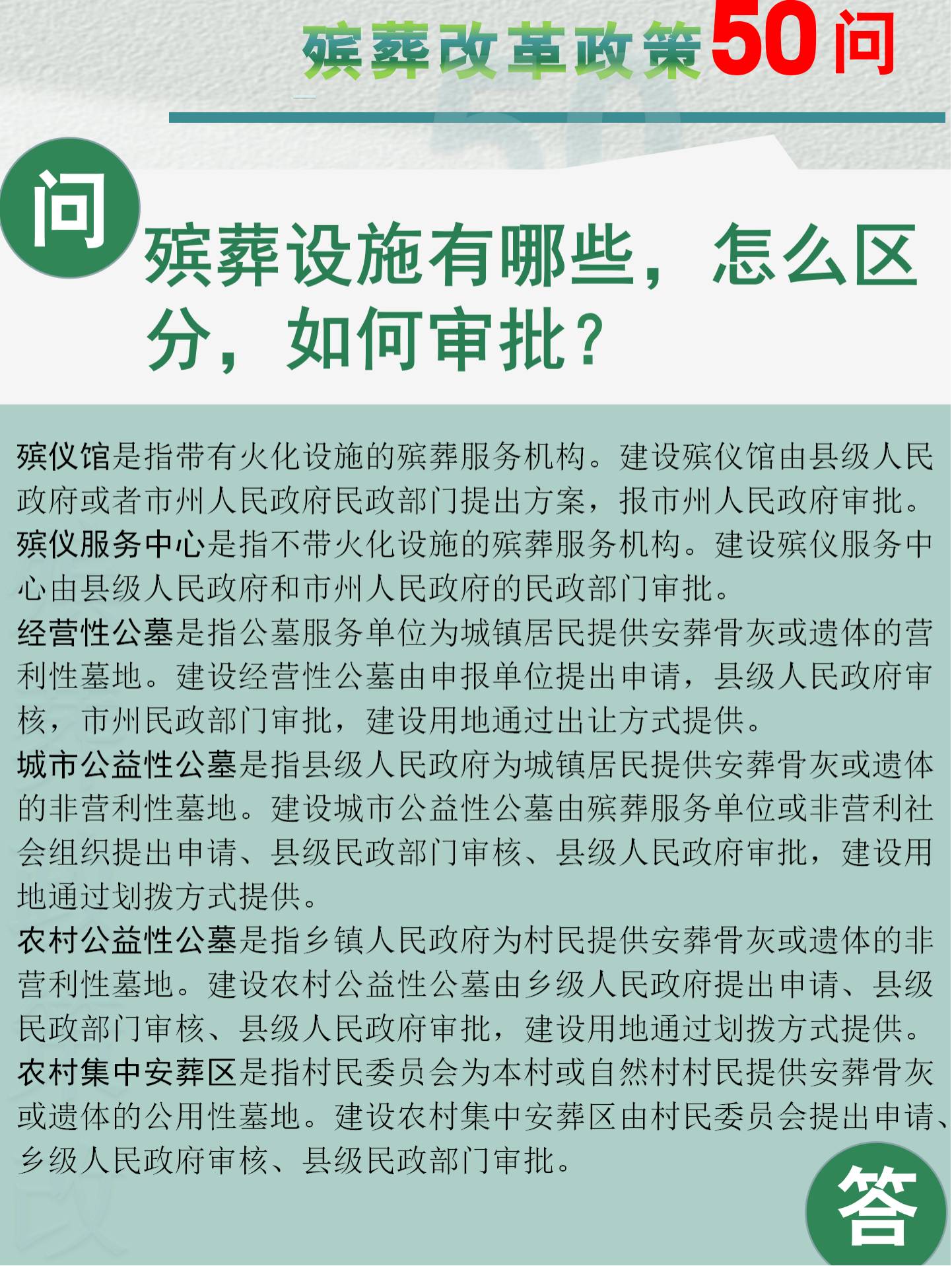 殡葬改革政策50问

问

殡葬设施有哪些，怎么区分，如何审批？

殡仪馆是指带有火化设施的殡葬服务机构。建设殡仪馆由县级人民政府或者市州人民政府民政部门提出方案，报市州人民政府审批。

殡仪服务中心是指不带火化设施的殡葬服务机构。建设殡仪服务中心由县级人民政府和市州人民政府的民政部门审批。

经营性公墓是指公墓服务单位为城镇居民提供安葬骨灰或遗体的营利性墓地。建设经营性公墓由申报单位提出申请，县级人民政府审核，市州民政部门审批，建设用地通过出让方式提供。

城市公益性公墓是指县级人民政府为城镇居民提供安葬骨灰或遗体的非营利性墓地。建设城市公益性公墓由殡葬服务单位或非营利社会组织提出申请、县级民政部门审核、县级人民政府审批，建设用地通过划拨方式提供。

农村公益性公墓是指乡镇人民政府为村民提供安葬骨灰或遗体的非营利性墓地。建设农村公益性公墓由乡级人民政府提出申请、县级民政部门审核、县级人民政府审批，建设用地通过划拨方式提供。

农村集中安葬区是指村民委员会为本村或自然村村民提供安葬骨灰或遗体的公用性墓地。建设农村集中安葬区由村民委员会提出申请、乡级人民政府审核、县级民政部门审批。

答